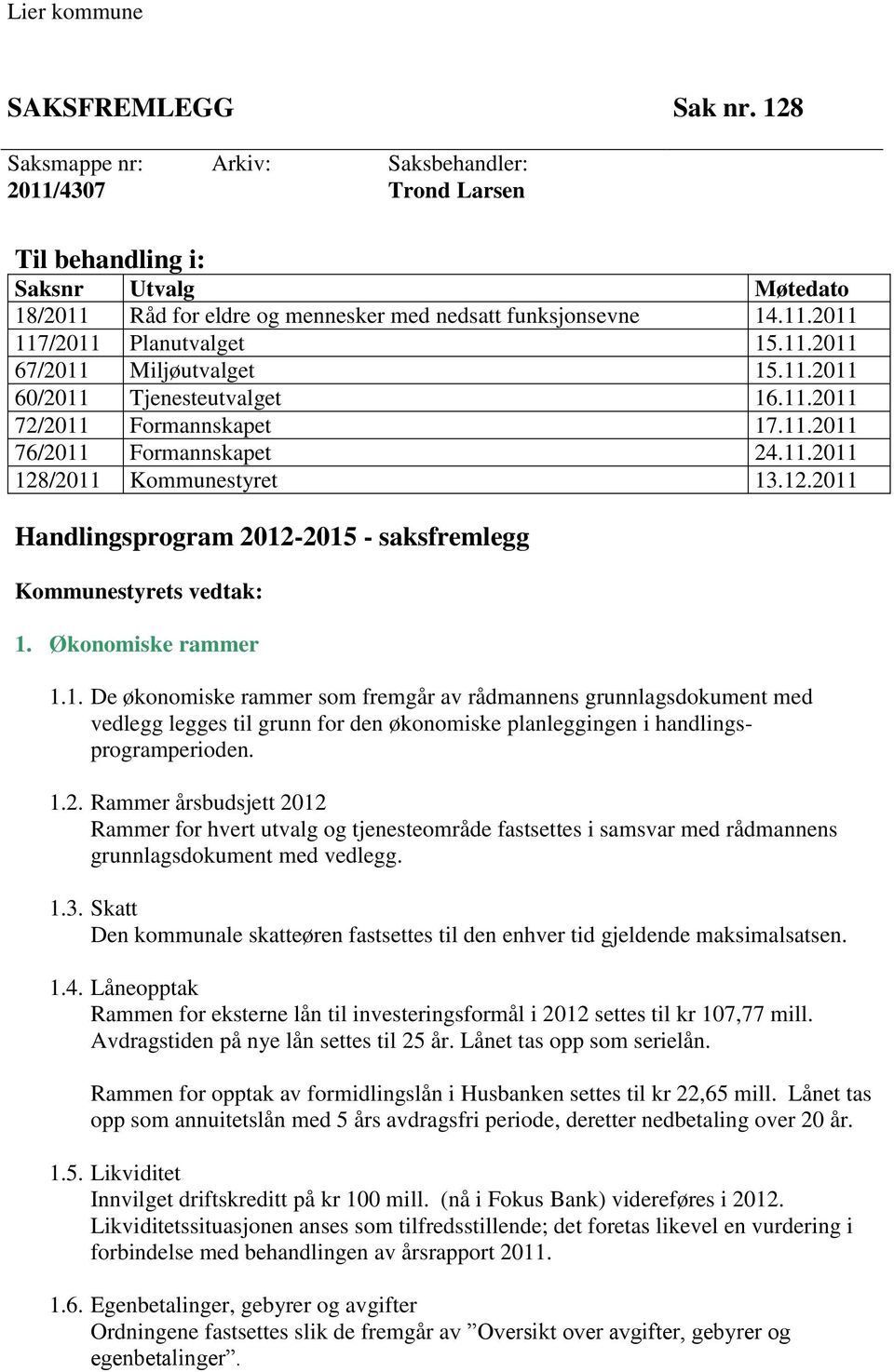 Lier kommune

SAKSFREMLEGG Sak nr. 128

Saksmappe nr: 2011/4307 Arkiv: Saksbehandler: Trond Larsen

Til behandling i:

| Saksnr | Utvalg | Møtedato |
|---|---|---|
| 18/2011 | Råd for eldre og mennesker med nedsatt funksjonsevne | 14.11.2011 |
| 117/2011 | Planutvalget | 15.11.2011 |
| 67/2011 | Miljøutvalget | 15.11.2011 |
| 60/2011 | Tjenesteutvalget | 16.11.2011 |
| 72/2011 | Formannskapet | 17.11.2011 |
| 76/2011 | Formannskapet | 24.11.2011 |
| 128/2011 | Kommunestyret | 13.12.2011 |

Handlingsprogram 2012-2015 - saksfremlegg

Kommunestyrets vedtak:

1. Økonomiske rammer

1.1. De økonomiske rammer som fremgår av rådmannens grunnlagsdokument med vedlegg legges til grunn for den økonomiske planleggingen i handlingsprogramperioden.

1.2. Rammer årsbudsjett 2012
Rammer for hvert utvalg og tjenesteområde fastsettes i samsvar med rådmannens grunnlagsdokument med vedlegg.

1.3. Skatt
Den kommunale skatteøren fastsettes til den enhver tid gjeldende maksimalsatsen.

1.4. Låneopptak
Rammen for eksterne lån til investeringsformål i 2012 settes til kr 107,77 mill. Avdragstiden på nye lån settes til 25 år. Lånet tas opp som serielån.

Rammen for opptak av formidlingslån i Husbanken settes til kr 22,65 mill. Lånet tas opp som annuitetslån med 5 års avdragsfri periode, deretter nedbetaling over 20 år.

1.5. Likviditet
Innvilget driftskreditt på kr 100 mill. (nå i Fokus Bank) videreføres i 2012. Likviditetssituasjonen anses som tilfredsstillende; det foretas likevel en vurdering i forbindelse med behandlingen av årsrapport 2011.

1.6. Egenbetalinger, gebyrer og avgifter
Ordningene fastsettes slik de fremgår av ”Oversikt over avgifter, gebyrer og egenbetalinger”.